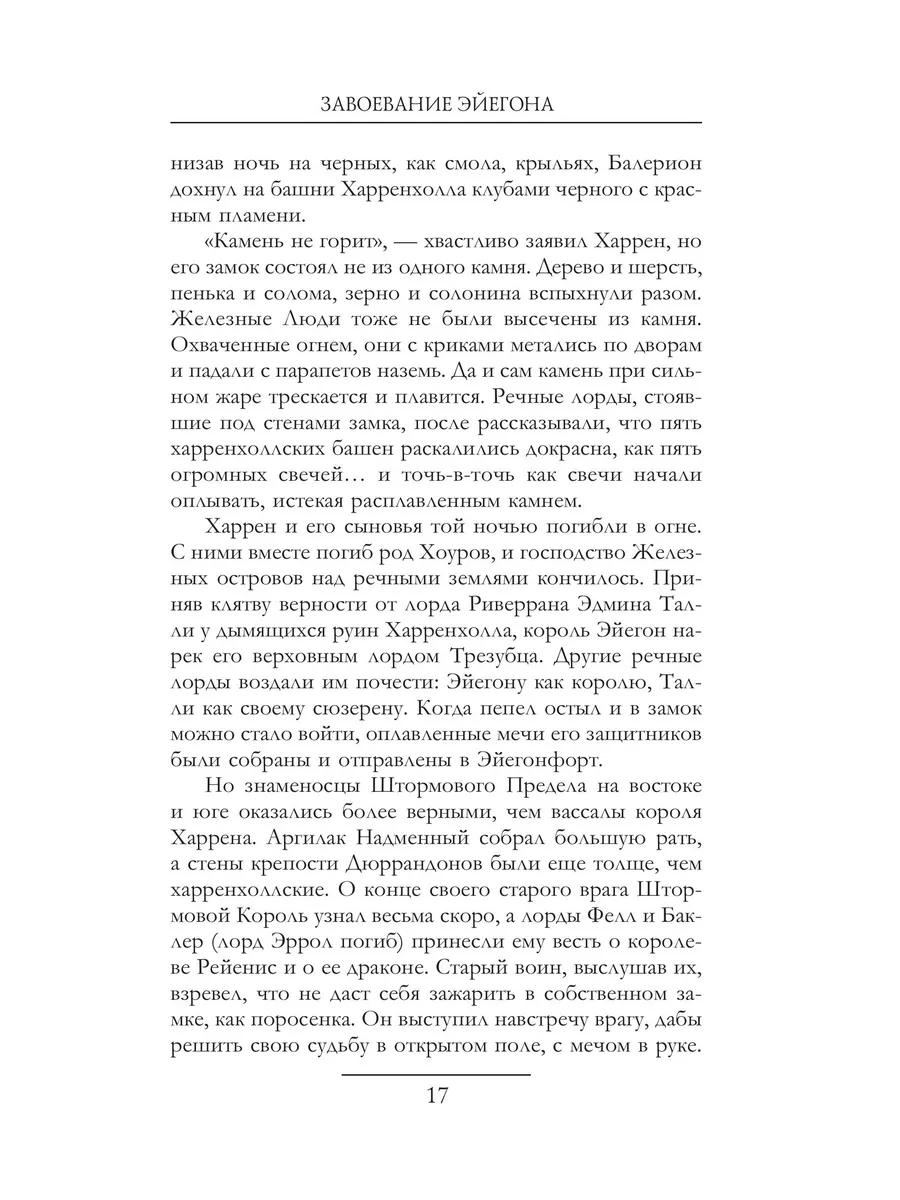 ЗАВОЕВАНИЕ ЭЙЕГОНА

низав ночь на черных, как смола, крыльях, Балерион дохнул на башни Харренхолла клубами черного с красным пламени.

«Камень не горит», — хвастливо заявил Харрен, но его замок состоял не из одного камня. Дерево и шерсть, пенька и солома, зерно и солонина вспыхнули разом. Железные Люди тоже не были высечены из камня. Охваченные огнем, они с криками метались по дворам и падали с парапетов наземь. Да и сам камень при сильном жаре трескается и плавится. Речные лорды, стоявшие под стенами замка, после рассказывали, что пять харренхоллских башен раскалились докрасна, как пять огромных свечей… и точь-в-точь как свечи начали оплывать, истекая расплавленным камнем.

Харрен и его сыновья той ночью погибли в огне. С ними вместе погиб род Хоуров, и господство Железных островов над речными землями кончилось. Приняв клятву верности от лорда Риверрана Эдмина Талли у дымящихся руин Харренхолла, король Эйегон нарек его верховным лордом Трезубца. Другие речные лорды воздали им почести: Эйегону как королю, Талли как своему сюзерену. Когда пепел остыл и в замок можно стало войти, оплавленные мечи его защитников были собраны и отправлены в Эйегонфорт.

Но знаменосцы Штормового Предела на востоке и юге оказались более верными, чем вассалы короля Харрена. Аргилак Надменный собрал большую рать, а стены крепости Дюррандонов были еще толще, чем харренхоллские. О конце своего старого врага Штормовой Король узнал весьма скоро, а лорды Фелл и Баклер (лорд Эррол погиб) принесли ему весть о королеве Рейенис и о ее драконе. Старый воин, выслушав их, взревел, что не даст себя зажарить в собственном замке, как поросенка. Он выступил навстречу врагу, дабы решить свою судьбу в открытом поле, с мечом в руке.

17